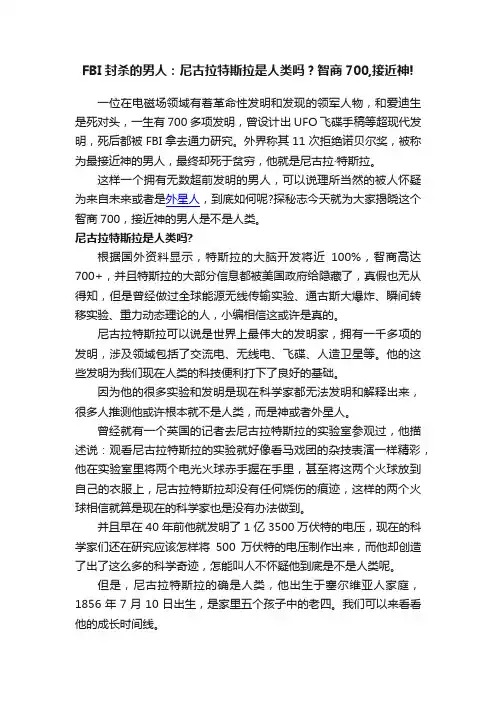 FBI 封杀的男人：尼古拉特斯拉是人类吗？智商 700,接近神!

一位在电磁场领域有着革命性发明和发现的领军人物，和爱迪生是死对头，一生有 700 多项发明，曾设计出 UFO 飞碟手稿等超现代发明，死后都被 FBI 拿去通力研究。外界称其 11 次拒绝诺贝尔奖，被称为最接近神的男人，最终却死于贫穷，他就是尼古拉·特斯拉。

这样一个拥有无数超前发明的男人，可以说理所当然的被人怀疑为来自未来或者是外星人，到底如何呢?探秘志今天就为大家揭晓这个智商 700，接近神的男人是不是人类。

尼古拉特斯拉是人类吗?

根据国外资料显示，特斯拉的大脑开发将近 100%，智商高达 700+，并且特斯拉的大部分信息都被美国政府给隐藏了，真假也无从得知，但是曾经做过全球能源无线传输实验、通古斯大爆炸、瞬间转移实验、重力动态理论的人，小编相信这或许是真的。

尼古拉特斯拉可以说是世界上最伟大的发明家，拥有一千多项的发明，涉及领域包括了交流电、无线电、飞碟、人造卫星等。他的这些发明为我们现在人类的科技便利打下了良好的基础。

因为他的很多实验和发明是现在科学家都无法发明和解释出来，很多人推测他或许根本就不是人类，而是神或者外星人。

曾经就有一个英国的记者去尼古拉特斯拉的实验室参观过，他描述说：观看尼古拉特斯拉的实验就好像看马戏团的杂技表演一样精彩，他在实验室里将两个电光火球赤手握在手里，甚至将这两个火球放到自己的衣服上，尼古拉特斯拉却没有任何烧伤的痕迹，这样的两个火球相信就算是现在的科学家也是没有办法做到。

并且早在 40 年前他就发明了 1 亿 3500 万伏特的电压，现在的科学家们还在研究应该怎样将 500 万伏特的电压制作出来，而他却创造了出了这么多的科学奇迹，怎能叫人不怀疑他到底是不是人类呢。

但是，尼古拉特斯拉的确是人类，他出生于塞尔维亚人家庭，1856 年 7 月 10 日出生，是家里五个孩子中的老四。我们可以来看看他的成长时间线。